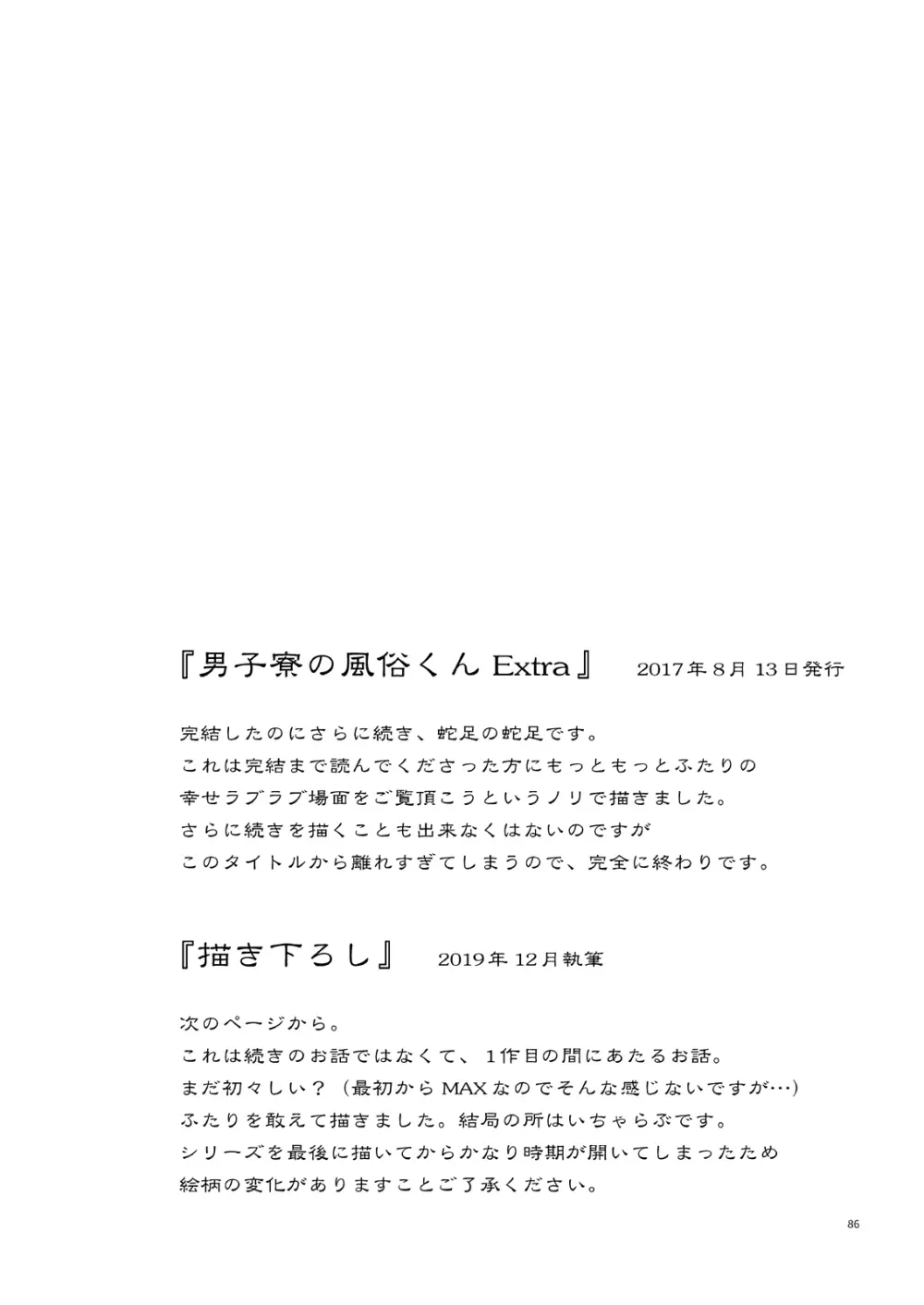 『男子寮の風俗くん Extra』 2017年8月13日発行

完結したのにさらに続き、蛇足の蛇足です。
これは完結まで読んでくださった方にもっともっとふたりの
幸せラブラブ場面をご覧頂こうというノリで描きました。
さらに続きを描くことも出来なくはないのですが
このタイトルから離れすぎてしまうので、完全に終わりです。

『描き下ろし』 2019年12月執筆

次のページから。
これは続きのお話ではなくて、1作目の間にあたるお話。
まだ初々しい？（最初からMAXなのでそんな感じないですが…）
ふたりを敢えて描きました。結局の所はいちゃらぶです。
シリーズを最後に描いてからかなり時期が開いてしまったため
絵柄の変化がありますことご了承ください。

86